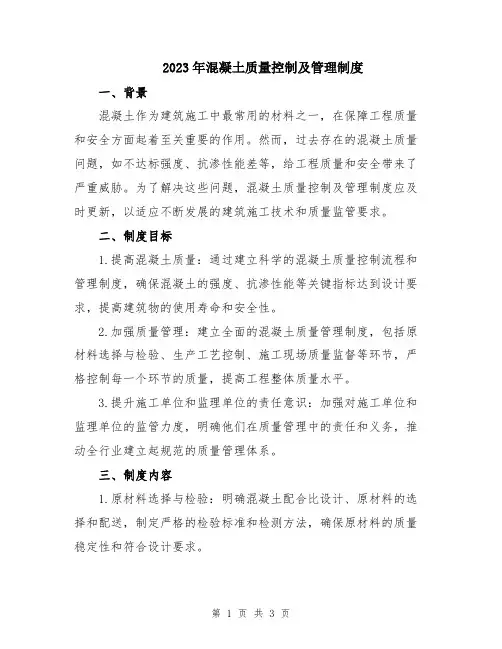 2023年混凝土质量控制及管理制度

一、背景

混凝土作为建筑施工中最常用的材料之一，在保障工程质量和安全方面起着至关重要的作用。然而，过去存在的混凝土质量问题，如不达标强度、抗渗性能差等，给工程质量和安全带来了严重威胁。为了解决这些问题，混凝土质量控制及管理制度应及时更新，以适应不断发展的建筑施工技术和质量监管要求。

二、制度目标

1.提高混凝土质量：通过建立科学的混凝土质量控制流程和管理制度，确保混凝土的强度、抗渗性能等关键指标达到设计要求，提高建筑物的使用寿命和安全性。

2.加强质量管理：建立全面的混凝土质量管理制度，包括原材料选择与检验、生产工艺控制、施工现场质量监督等环节，严格控制每一个环节的质量，提高工程整体质量水平。

3.提升施工单位和监理单位的责任意识：加强对施工单位和监理单位的监管力度，明确他们在质量管理中的责任和义务，推动全行业建立起规范的质量管理体系。

三、制度内容

1.原材料选择与检验：明确混凝土配合比设计、原材料的选择和配送，制定严格的检验标准和检测方法，确保原材料的质量稳定性和符合设计要求。

第 1 页 共 3 页